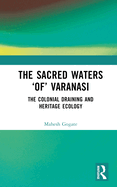 THE SACRED WATERS 'OF' VARANASI

THE COLONIAL DRAINING AND HERITAGE ECOLOGY

Mahesh Gogate

R